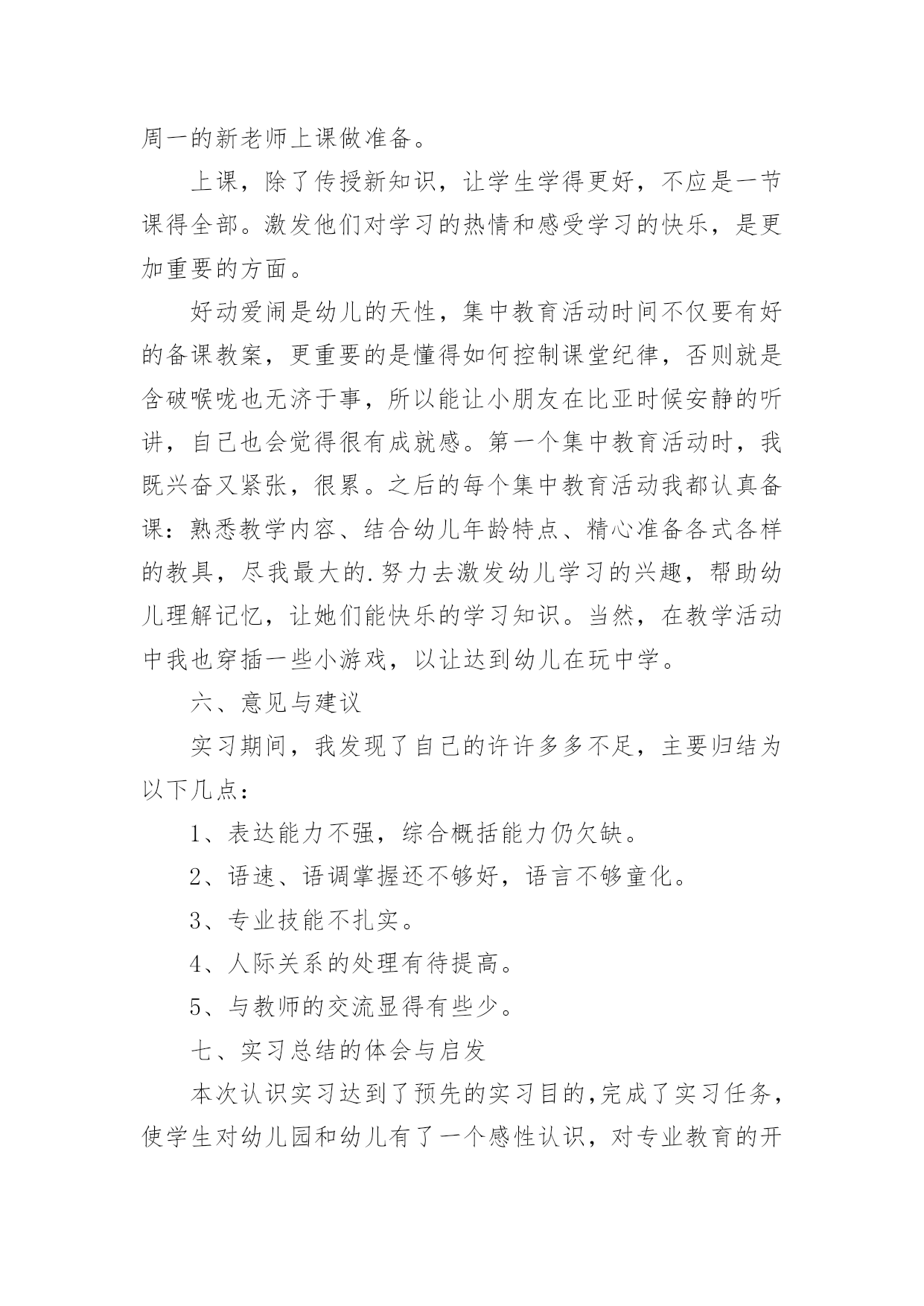 周一的新老师上课做准备。

上课，除了传授新知识，让学生学得更好，不应是一节课得全部。激发他们对学习的热情和感受学习的快乐，是更加重要的方面。

好动爱闹是幼儿的天性，集中教育活动时间不仅要有好的备课教案，更重要的是懂得如何控制课堂纪律，否则就是含破喉咙也无济于事，所以能让小朋友在比亚时候安静的听讲，自己也会觉得很有成就感。第一个集中教育活动时，我既兴奋又紧张，很累。之后的每个集中教育活动我都认真备课：熟悉教学内容、结合幼儿年龄特点、精心准备各式各样的教具，尽我最大的.努力去激发幼儿学习的兴趣，帮助幼儿理解记忆，让她们能快乐的学习知识。当然，在教学活动中我也穿插一些小游戏，以让达到幼儿在玩中学。

六、意见与建议

实习期间，我发现了自己的许许多多不足，主要归结为以下几点：

1、表达能力不强，综合概括能力仍欠缺。

2、语速、语调掌握还不够好，语言不够童化。

3、专业技能不扎实。

4、人际关系的处理有待提高。

5、与教师的交流显得有些少。

七、实习总结的体会与启发

本次认识实习达到了预先的实习目的，完成了实习任务，使学生对幼儿园和幼儿有了一个感性认识，对专业教育的开